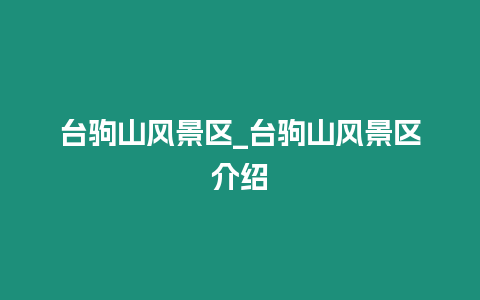 台驹山风景区_台驹山风景区介绍